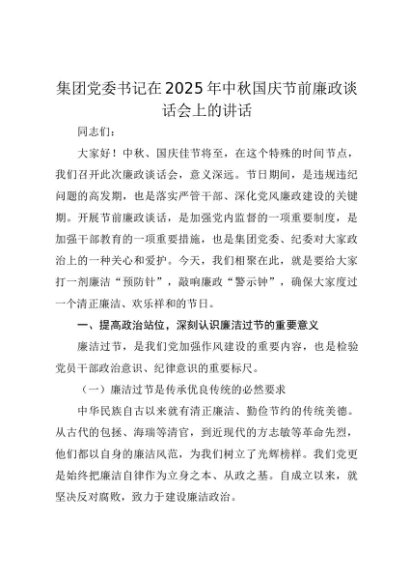 集团党委书记在2025年中秋国庆节前廉政谈话会上的讲话

同志们：

大家好！中秋、国庆佳节将至，在这个特殊的时间节点，我们召开此次廉政谈话会，意义深远。节日期间，是违规违纪问题的高发期，也是落实严管干部、深化党风廉政建设的关键期。开展节前廉政谈话，是加强党内监督的一项重要制度，是加强干部教育的一项重要措施，也是集团党委、纪委对大家政治上的一种关心和爱护。今天，我们相聚在此，就是要给大家打一剂廉洁“预防针”，敲响廉政“警示钟”，确保大家度过一个清正廉洁、欢乐祥和的节日。

一、提高政治站位，深刻认识廉洁过节的重要意义

廉洁过节，是我们党加强作风建设的重要内容，也是检验党员干部政治意识、纪律意识的重要标尺。

（一）廉洁过节是传承优良传统的必然要求

中华民族自古以来就有清正廉洁、勤俭节约的传统美德。从古代的包拯、海瑞等清官，到近现代的方志敏等革命先烈，他们都以自身的廉洁风范，为我们树立了光辉榜样。我们党更是始终把廉洁自律作为立身之本、从政之基。自成立以来，就坚决反对腐败，致力于建设廉洁政治。